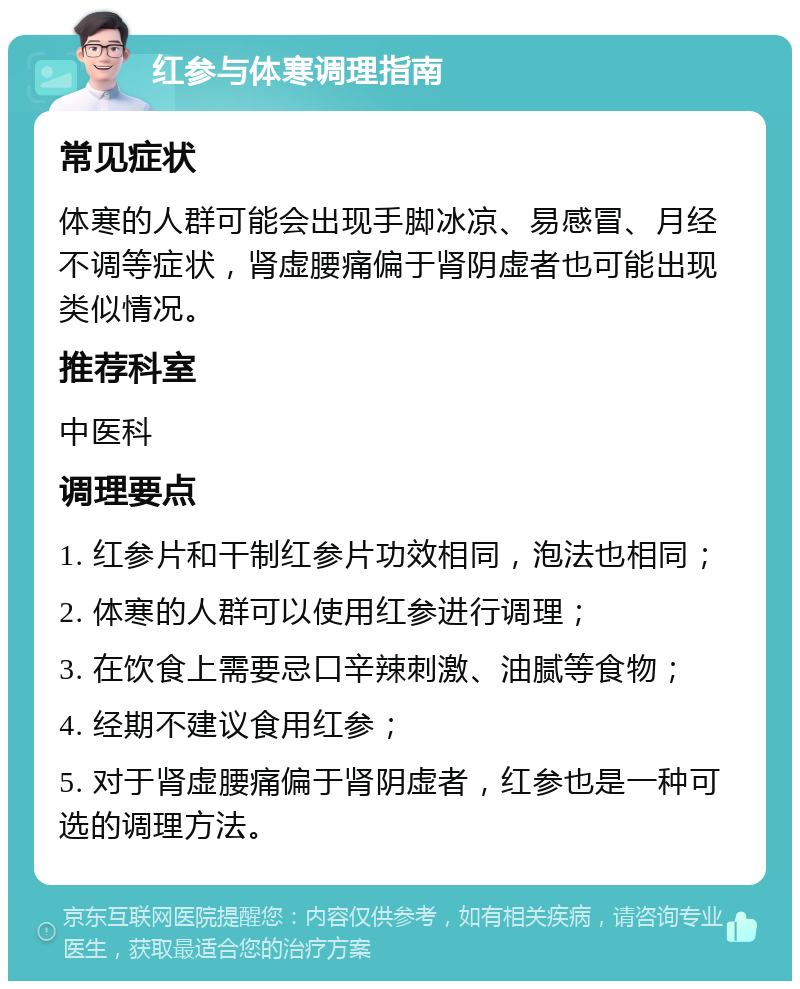 红参与体寒调理指南

常见症状

体寒的人群可能会出现手脚冰凉、易感冒、月经不调等症状，肾虚腰痛偏于肾阴虚者也可能出现类似情况。

推荐科室

中医科

调理要点

1. 红参片和干制红参片功效相同，泡法也相同；

2. 体寒的人群可以使用红参进行调理；

3. 在饮食上需要忌口辛辣刺激、油腻等食物；

4. 经期不建议食用红参；

5. 对于肾虚腰痛偏于肾阴虚者，红参也是一种可选的调理方法。

京东互联网医院提醒您：内容仅供参考，如有相关疾病，请咨询专业医生，获取最适合您的治疗方案